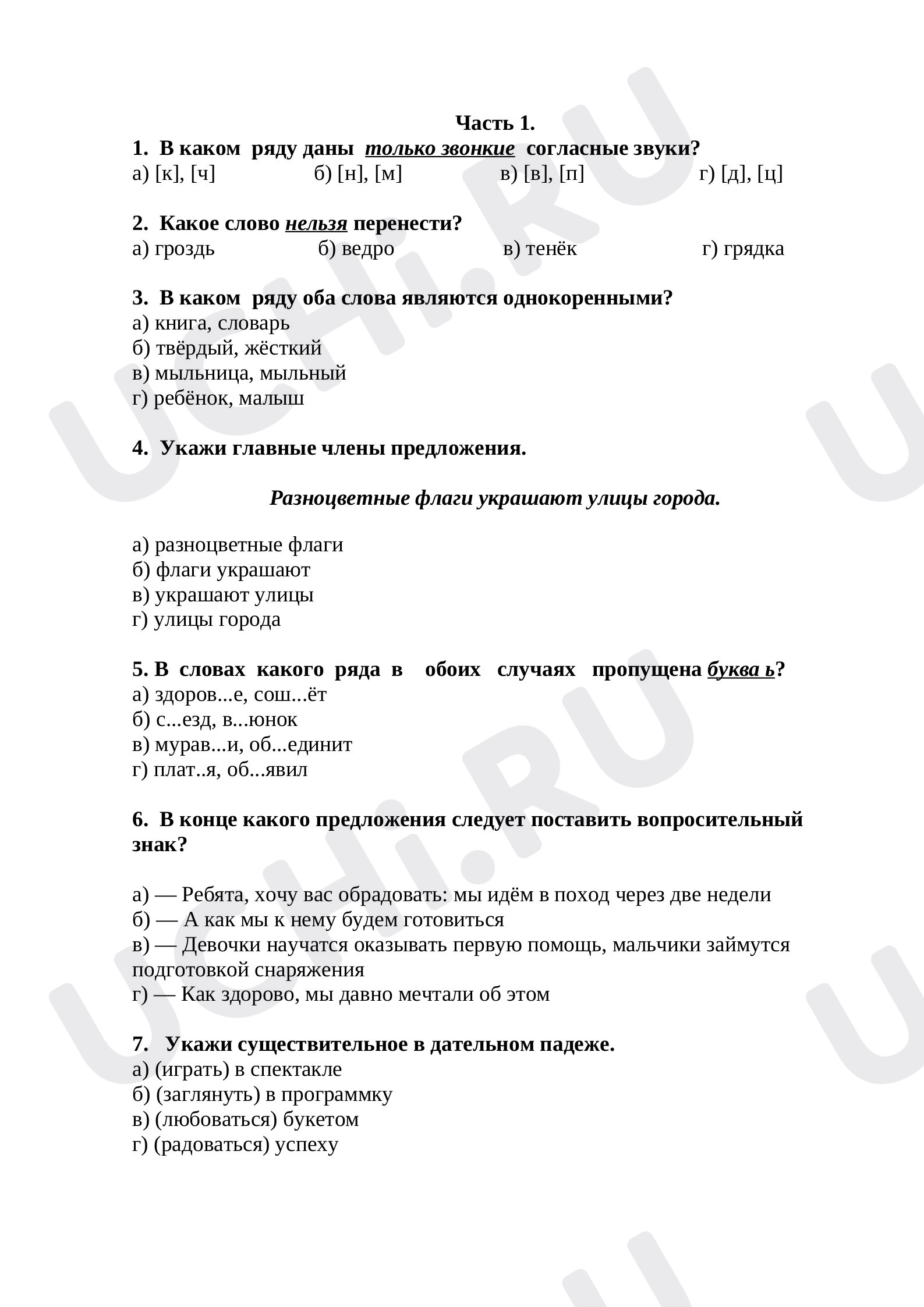 Часть 1.

1. В каком ряду даны только звонкие согласные звуки?
а) [к], [ч] б) [н], [м] в) [в], [п] г) [д], [ц]

2. Какое слово нельзя перенести?
а) гроздь б) ведро в) тенёк г) грядка

3. В каком ряду оба слова являются однокоренными?
а) книга, словарь
б) твёрдый, жёсткий
в) мыльница, мыльный
г) ребёнок, малыш

4. Укажи главные члены предложения.

Разноцветные флаги украшают улицы города.

а) разноцветные флаги
б) флаги украшают
в) украшают улицы
г) улицы города

5. В словах какого ряда в обоих случаях пропущена буква ь?
а) здоров...е, сош...ёт
б) с...езд, в...юнок
в) мурав...и, об...единит
г) плат..я, об...явил

6. В конце какого предложения следует поставить вопросительный знак?

а) — Ребята, хочу вас обрадовать: мы идём в поход через две недели
б) — А как мы к нему будем готовиться
в) — Девочки научатся оказывать первую помощь, мальчики займутся подготовкой снаряжения
г) — Как здорово, мы давно мечтали об этом

7. Укажи существительное в дательном падеже.
а) (играть) в спектакле
б) (заглянуть) в программку
в) (любоваться) букетом
г) (радоваться) успеху

UCHi.RU